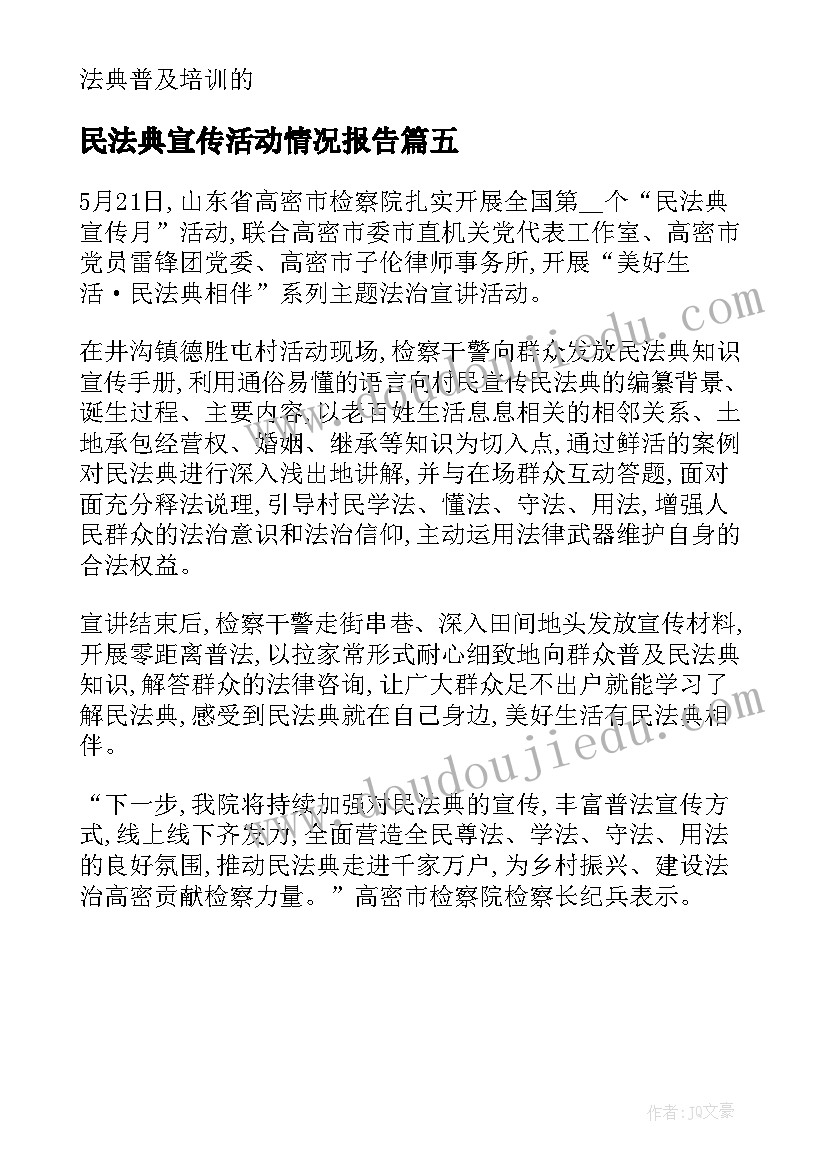 法典普及培训的

民法典宣传活动情况报告篇五

5月21日,山东省高密市检察院扎实开展全国第__个“民法典宣传月”活动,联合高密市委市直机关党代表工作室、高密市党员雷锋团党委、高密市子伦律师事务所,开展“美好生活·民法典相伴”系列主题法治宣讲活动。

在井沟镇德胜屯村活动现场,检察干警向群众发放民法典知识宣传手册,利用通俗易懂的语言向村民宣传民法典的编纂背景、诞生过程、主要内容,以老百姓生活息息相关的相邻关系、土地承包经营权、婚姻、继承等知识为切入点,通过鲜活的案例对民法典进行深入浅出地讲解,并与在场群众互动答题,面对面充分释法说理,引导村民学法、懂法、守法、用法,增强人民群众的法治意识和法治信仰,主动运用法律武器维护自身的合法权益。

宣讲结束后,检察干警走街串巷、深入田间地头发放宣传材料,开展零距离普法,以拉家常形式耐心细致地向群众普及民法典知识,解答群众的法律咨询,让广大群众足不出户就能学习了解民法典,感受到民法典就在自己身边,美好生活有民法典相伴。

“下一步,我院将持续加强对民法典的宣传,丰富普法宣传方式,线上线下齐发力,全面营造全民尊法、学法、守法、用法的良好氛围,推动民法典走进千家万户,为乡村振兴、建设法治高密贡献检察力量。”高密市检察院检察长纪兵表示。

www.doudoujiedu.com

作者:JQ文豪